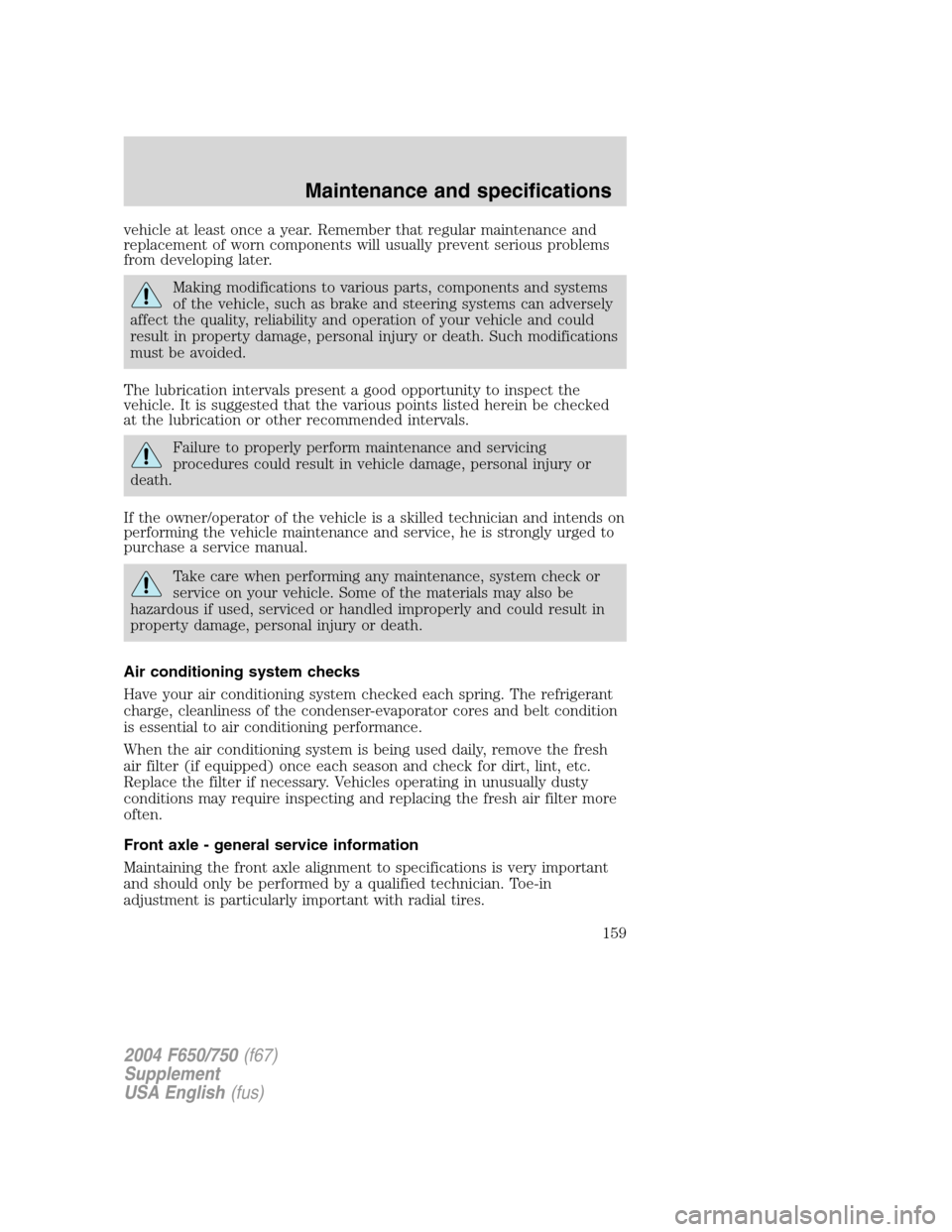 Maintenance and specifications

vehicle at least once a year. Remember that regular maintenance and replacement of worn components will usually prevent serious problems from developing later.

Making modifications to various parts, components and systems of the vehicle, such as brake and steering systems can adversely affect the quality, reliability and operation of your vehicle and could result in property damage, personal injury or death. Such modifications must be avoided.

The lubrication intervals present a good opportunity to inspect the vehicle. It is suggested that the various points listed herein be checked at the lubrication or other recommended intervals.

Failure to properly perform maintenance and servicing procedures could result in vehicle damage, personal injury or death.

If the owner/operator of the vehicle is a skilled technician and intends on performing the vehicle maintenance and service, he is strongly urged to purchase a service manual.

Take care when performing any maintenance, system check or service on your vehicle. Some of the materials may also be hazardous if used, serviced or handled improperly and could result in property damage, personal injury or death.

Air conditioning system checks

Have your air conditioning system checked each spring. The refrigerant charge, cleanliness of the condenser-evaporator cores and belt condition is essential to air conditioning performance.

When the air conditioning system is being used daily, remove the fresh air filter (if equipped) once each season and check for dirt, lint, etc. Replace the filter if necessary. Vehicles operating in unusually dusty conditions may require inspecting and replacing the fresh air filter more often.

Front axle - general service information

Maintaining the front axle alignment to specifications is very important and should only be performed by a qualified technician. Toe-in adjustment is particularly important with radial tires.

159

2004 F650/750 (f67)
Supplement
USA English (fus)

carmanualsonline.info